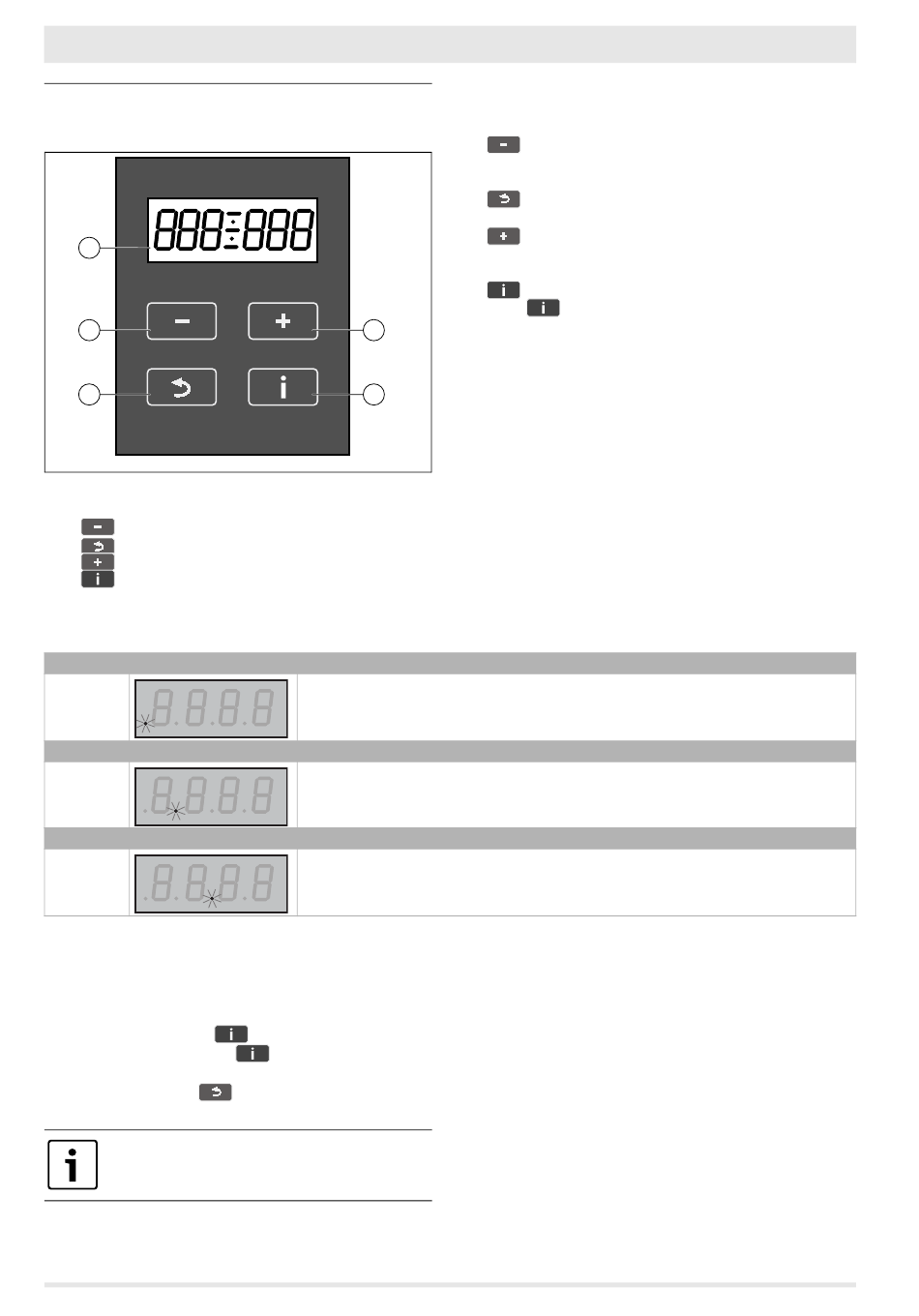 888:888

−

+

i

8.8.8.8

8.8.8.8

8.8.8.8